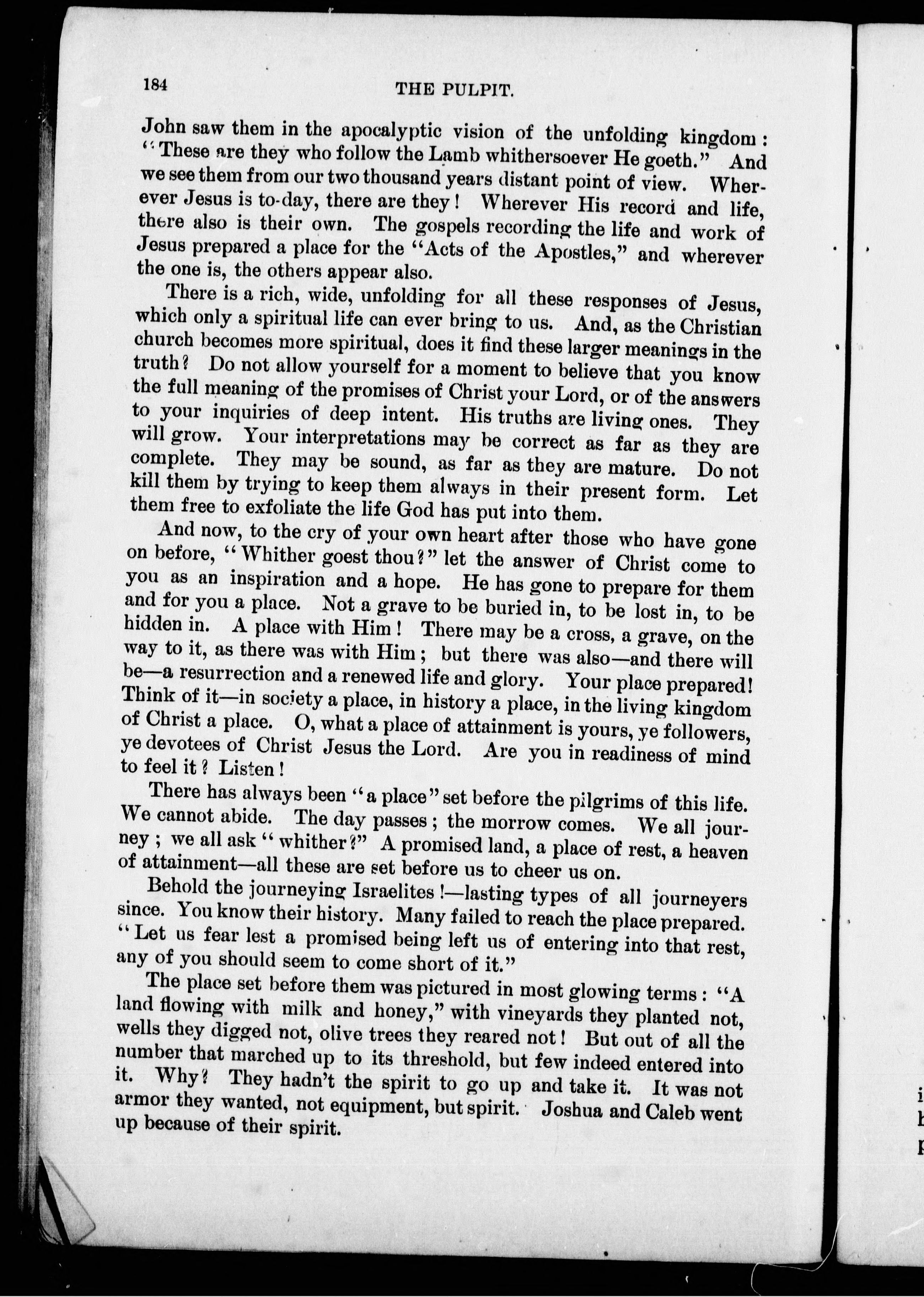 184 THE PULPIT.

John saw them in the apocalyptic vision of the unfolding kingdom: "These are they who follow the Lamb whithersoever He goeth." And we see them from our two thousand years distant point of view. Wherever Jesus is to-day, there are they! Wherever His record and life, there also is their own. The gospels recording the life and work of Jesus prepared a place for the "Acts of the Apostles," and wherever the one is, the others appear also.

There is a rich, wide, unfolding for all these responses of Jesus, which only a spiritual life can ever bring to us. And, as the Christian church becomes more spiritual, does it find these larger meanings in the truth? Do not allow yourself for a moment to believe that you know the full meaning of the promises of Christ your Lord, or of the answers to your inquiries of deep intent. His truths are living ones. They will grow. Your interpretations may be correct as far as they are complete. They may be sound, as far as they are mature. Do not kill them by trying to keep them always in their present form. Let them free to exfoliate the life God has put into them.

And now, to the cry of your own heart after those who have gone on before, "Whither goest thou?" let the answer of Christ come to you as an inspiration and a hope. He has gone to prepare for them and for you a place. Not a grave to be buried in, to be lost in, to be hidden in. A place with Him! There may be a cross, a grave, on the way to it, as there was with Him; but there was also—and there will be—a resurrection and a renewed life and glory. Your place prepared! Think of it—in society a place, in history a place, in the living kingdom of Christ a place. O, what a place of attainment is yours, ye followers, ye devotees of Christ Jesus the Lord. Are you in readiness of mind to feel it? Listen!

There has always been "a place" set before the pilgrims of this life. We cannot abide. The day passes; the morrow comes. We all journey; we all ask "whither?" A promised land, a place of rest, a heaven of attainment—all these are set before us to cheer us on.

Behold the journeying Israelites!—lasting types of all journeyers since. You know their history. Many failed to reach the place prepared. "Let us fear lest a promised being left us of entering into that rest, any of you should seem to come short of it."

The place set before them was pictured in most glowing terms: "A land flowing with milk and honey," with vineyards they planted not, wells they digged not, olive trees they reared not! But out of all the number that marched up to its threshold, but few indeed entered into it. Why? They hadn't the spirit to go up and take it. It was not armor they wanted, not equipment, but spirit. Joshua and Caleb went up because of their spirit.